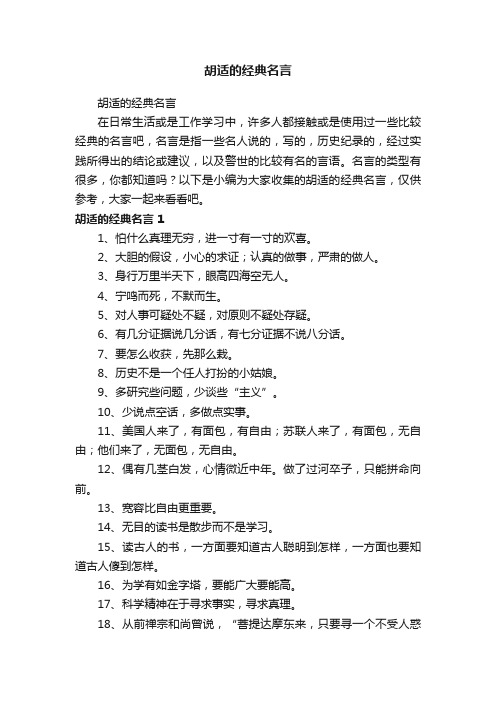 胡适的经典名言

胡适的经典名言

在日常生活或是工作学习中，许多人都接触或是使用过一些比较经典的名言吧，名言是指一些名人说的，写的，历史纪录的，经过实践所得出的结论或建议，以及警世的比较有名的言语。名言的类型有很多，你都知道吗？以下是小编为大家收集的胡适的经典名言，仅供参考，大家一起来看看吧。

胡适的经典名言 1

1、怕什么真理无穷，进一寸有一寸的欢喜。

2、大胆的假设，小心的求证；认真的做事，严肃的做人。

3、身行万里半天下，眼高四海空无人。

4、宁鸣而死，不默而生。

5、对人事可疑处不疑，对原则不疑处存疑。

6、有几分证据说几分话，有七分证据不说八分话。

7、要怎么收获，先那么栽。

8、历史不是一个任人打扮的小姑娘。

9、多研究些问题，少谈些“主义”。

10、少说点空话，多做点实事。

11、美国人来了，有面包，有自由；苏联人来了，有面包，无自由；他们来了，无面包，无自由。

12、偶有几茎白发，心情微近中年。做了过河卒子，只能拼命向前。

13、宽容比自由更重要。

14、无目的读书是散步而不是学习。

15、读古人的书，一方面要知道古人聪明到怎样，一方面也要知道古人傻到怎样。

16、为学有如金字塔，要能广大要能高。

17、科学精神在于寻求事实，寻求真理。

18、从前禅宗和尚曾说，“菩提达摩东来，只要寻一个不受人惑